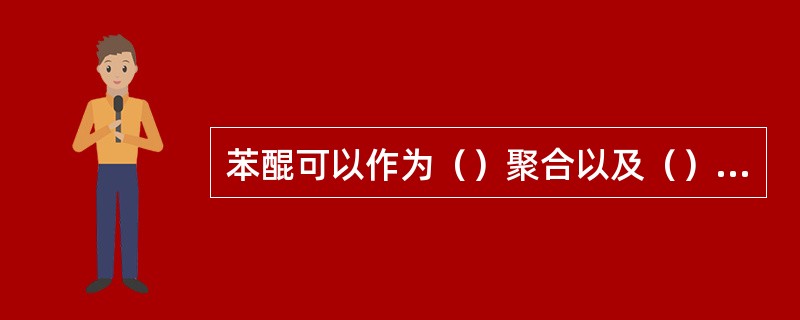 苯醌可以作为（）聚合以及（）...